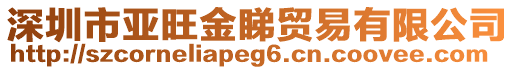 深圳市亚旺金睇贸易有限公司
http://szcorneliapeg6.cn.coovee.com